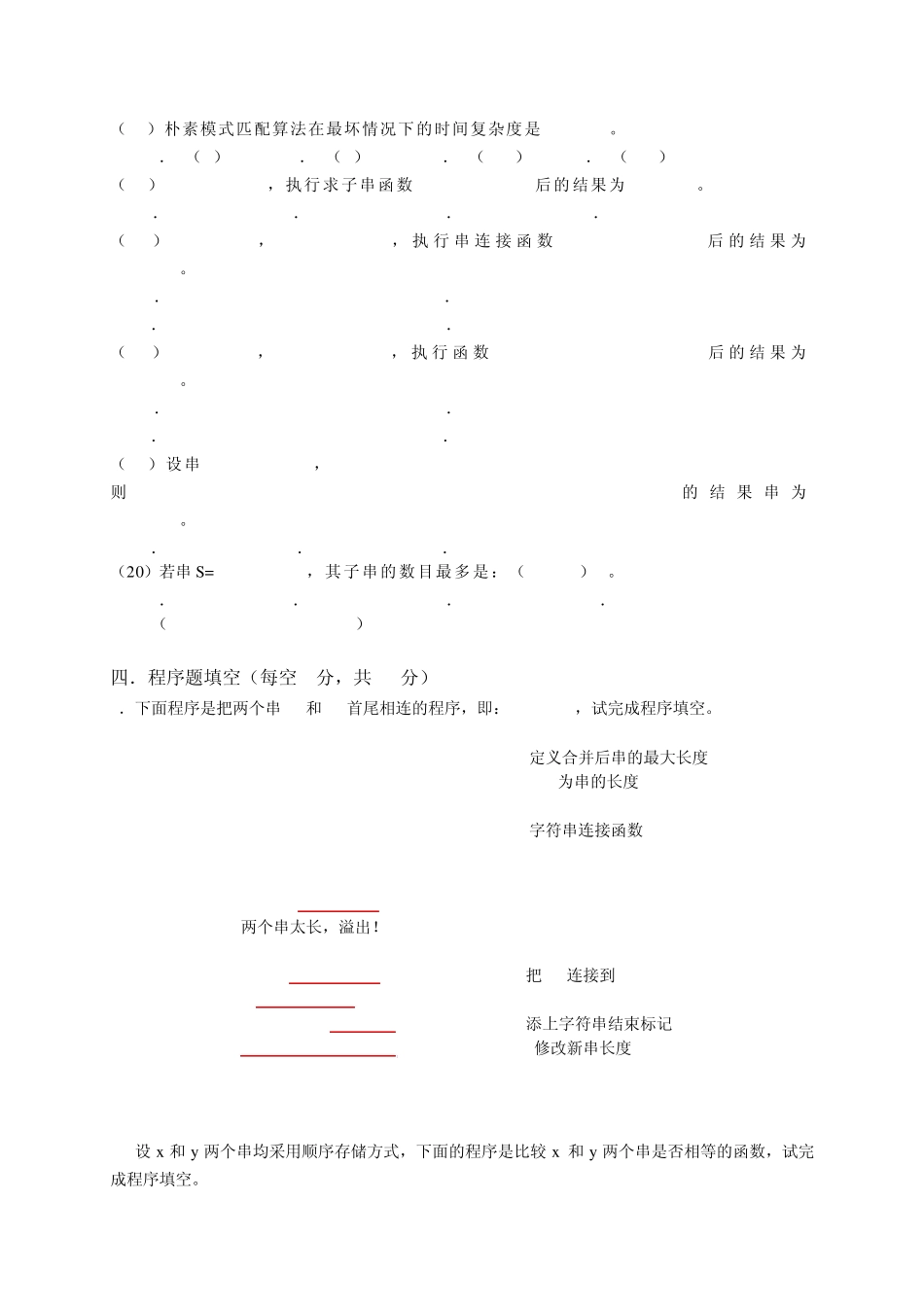 （ ）朴素模式匹配算法在最坏情况下的时间复杂度是 。
. （ ） . （ ） . （ ） . （ ）
（ ） ，执行求子串函数 后的结果为 。
. . . .
（ ） ， ，执行串连接函数 后的结果为 。
. .
. .
（ ） ， ，执行函数 后的结果为 。
. .
. .
（ ）设串 ，
则 的结果串为 。
. . .
（20）若串 S= ，其子串的数目最多是：（ ） 。
. . . .
（ ）

四．程序题填空（每空 分，共 分）
．下面程序是把两个串 和 首尾相连的程序，即： ，试完成程序填空。

定义合并后串的最大长度
为串的长度

字符串连接函数

两个串太长，溢出！

把 连接到

添上字符串结束标记
修改新串长度

设 x 和 y 两个串均采用顺序存储方式，下面的程序是比较 x 和 y 两个串是否相等的函数，试完成程序填空。